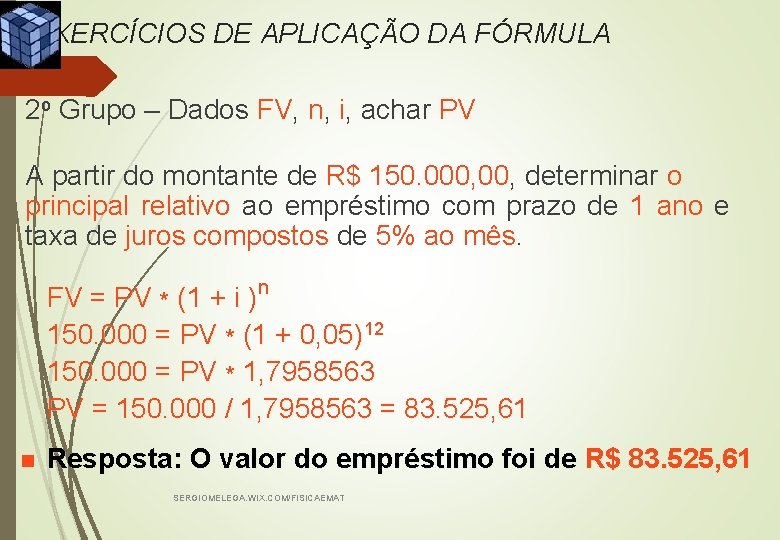 XERCÍCIOS DE APLICAÇÃO DA FÓRMULA

2º Grupo – Dados FV, n, i, achar PV

A partir do montante de R$ 150.000,00, determinar o principal relativo ao empréstimo com prazo de 1 ano e taxa de juros compostos de 5% ao mês.

$FV = PV * (1 + i)^n$
$150.000 = PV * (1 + 0,05)^{12}$
$150.000 = PV * 1,7958563$
$PV = 150.000 / 1,7958563 = 83.525,61$

Resposta: O valor do empréstimo foi de R$ 83.525,61

SERGIOMELEGA.WIX.COM/FISICAEMAT